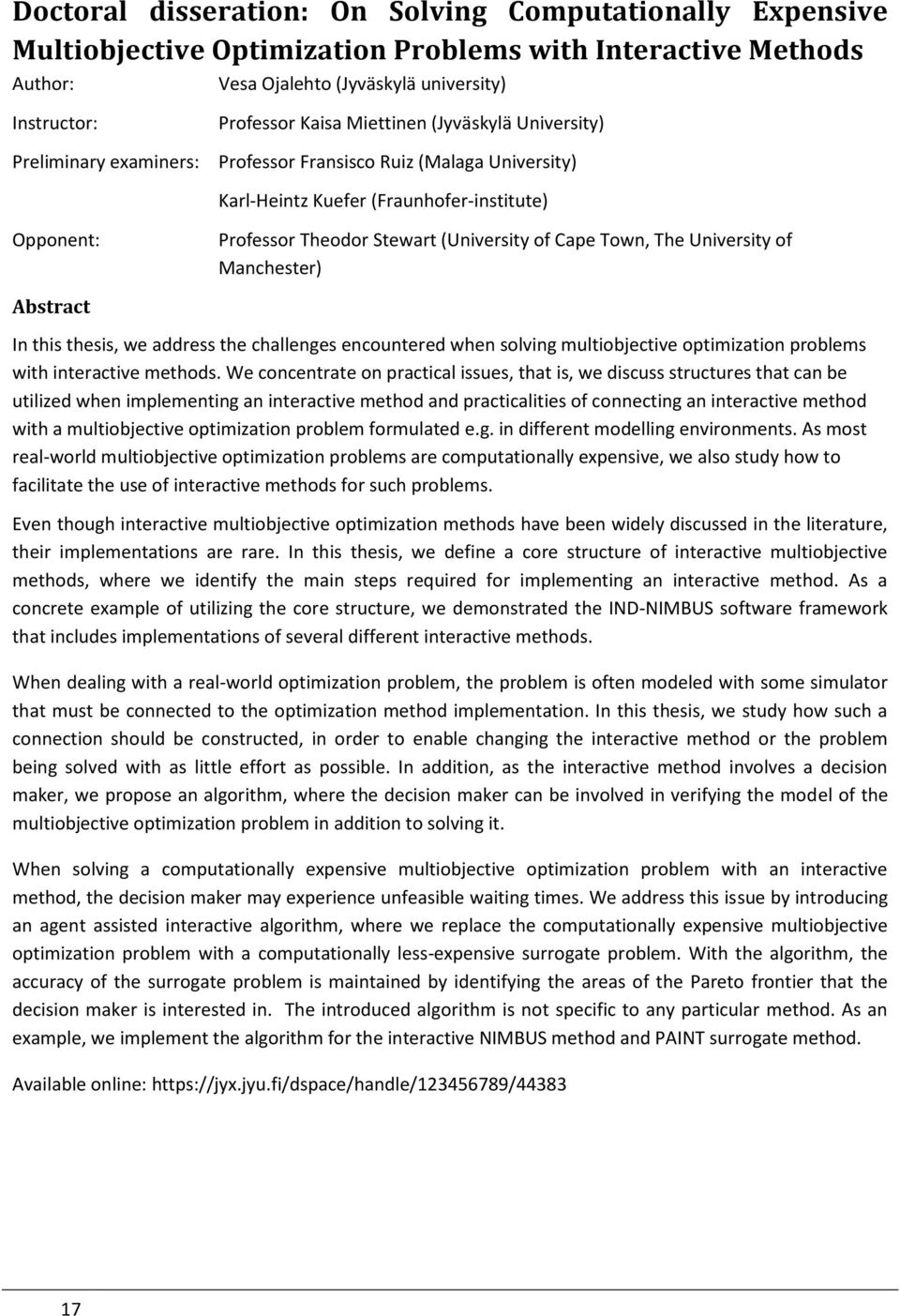 Doctoral disseration: On Solving Computationally Expensive Multiobjective Optimization Problems with Interactive Methods

Author: Vesa Ojalehto (Jyväskylä university)

Instructor: Professor Kaisa Miettinen (Jyväskylä University)

Preliminary examiners: Professor Fransisco Ruiz (Malaga University)

Karl-Heintz Kuefer (Fraunhofer-institute)

Opponent: Professor Theodor Stewart (University of Cape Town, The University of Manchester)

Abstract

In this thesis, we address the challenges encountered when solving multiobjective optimization problems with interactive methods. We concentrate on practical issues, that is, we discuss structures that can be utilized when implementing an interactive method and practicalities of connecting an interactive method with a multiobjective optimization problem formulated e.g. in different modelling environments. As most real-world multiobjective optimization problems are computationally expensive, we also study how to facilitate the use of interactive methods for such problems.

Even though interactive multiobjective optimization methods have been widely discussed in the literature, their implementations are rare. In this thesis, we define a core structure of interactive multiobjective methods, where we identify the main steps required for implementing an interactive method. As a concrete example of utilizing the core structure, we demonstrated the IND-NIMBUS software framework that includes implementations of several different interactive methods.

When dealing with a real-world optimization problem, the problem is often modeled with some simulator that must be connected to the optimization method implementation. In this thesis, we study how such a connection should be constructed, in order to enable changing the interactive method or the problem being solved with as little effort as possible. In addition, as the interactive method involves a decision maker, we propose an algorithm, where the decision maker can be involved in verifying the model of the multiobjective optimization problem in addition to solving it.

When solving a computationally expensive multiobjective optimization problem with an interactive method, the decision maker may experience unfeasible waiting times. We address this issue by introducing an agent assisted interactive algorithm, where we replace the computationally expensive multiobjective optimization problem with a computationally less-expensive surrogate problem. With the algorithm, the accuracy of the surrogate problem is maintained by identifying the areas of the Pareto frontier that the decision maker is interested in. The introduced algorithm is not specific to any particular method. As an example, we implement the algorithm for the interactive NIMBUS method and PAINT surrogate method.

Available online: https://jyx.jyu.fi/dspace/handle/123456789/44383

17